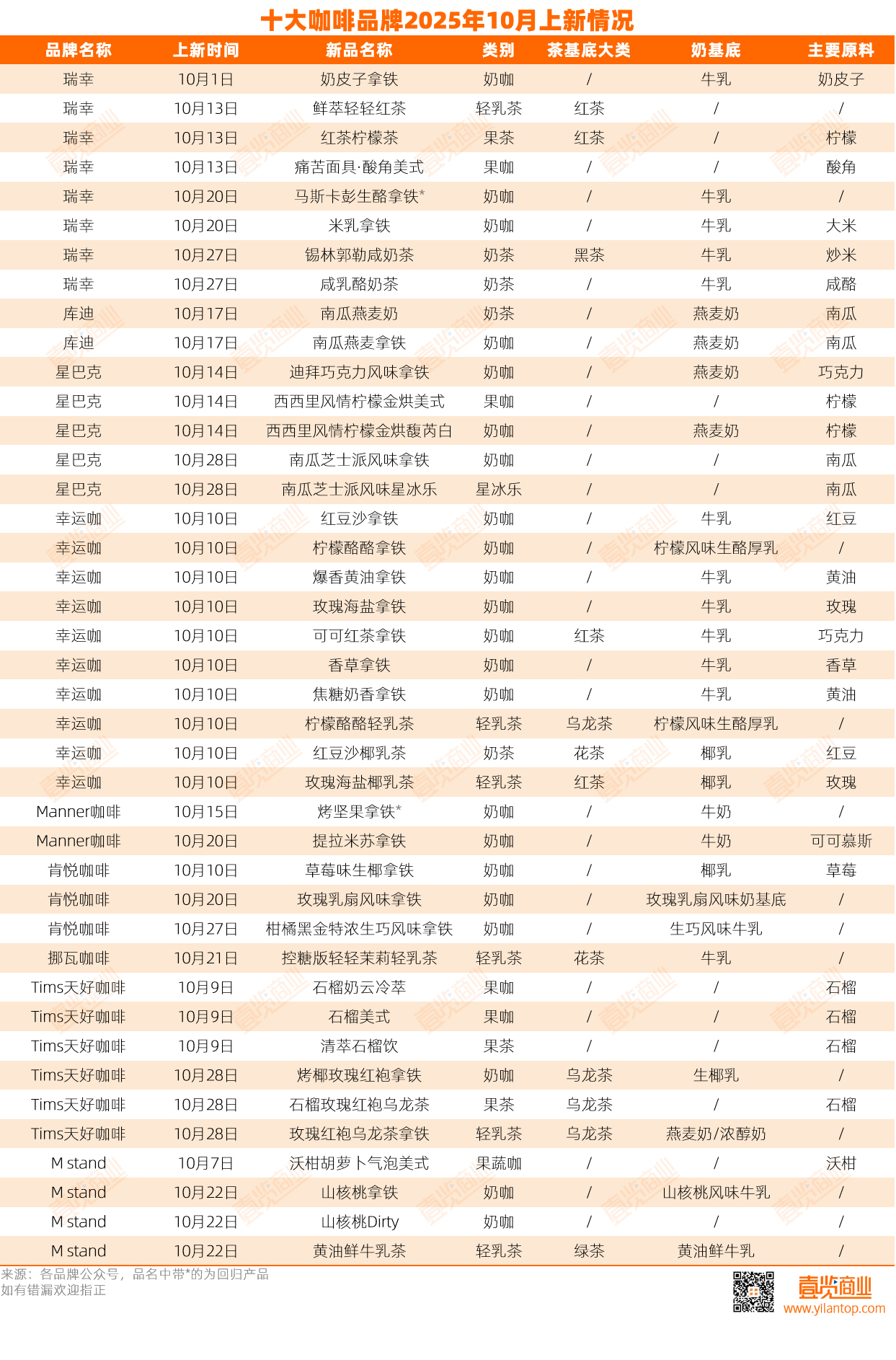 十大咖啡品牌2025年10月上新情况

| 品牌名称 | 上新时间 | 新品名称 | 类别 | 茶基底大类 | 奶基底 | 主要原料 |
|---|---|---|---|---|---|---|
| 瑞幸 | 10月1日 | 奶皮子拿铁 | 奶咖 | / | 牛乳 | 奶皮子 |
| 瑞幸 | 10月13日 | 鲜萃轻轻红茶 | 轻乳茶 | 红茶 | / | / |
| 瑞幸 | 10月13日 | 红茶柠檬茶 | 果茶 | 红茶 | / | 柠檬 |
| 瑞幸 | 10月13日 | 痛苦面具·酸角美式 | 果咖 | / | / | 酸角 |
| 瑞幸 | 10月20日 | 马斯卡彭生酪拿铁* | 奶咖 | / | 牛乳 | / |
| 瑞幸 | 10月20日 | 米乳拿铁 | 奶咖 | / | 牛乳 | 大米 |
| 瑞幸 | 10月27日 | 锡林郭勒咸奶茶 | 奶茶 | 黑茶 | 牛乳 | 炒米 |
| 瑞幸 | 10月27日 | 咸乳酪奶茶 | 奶茶 | / | 牛乳 | 咸酪 |
| 库迪 | 10月17日 | 南瓜燕麦奶 | 奶茶 | / | 燕麦奶 | 南瓜 |
| 库迪 | 10月17日 | 南瓜燕麦拿铁 | 奶咖 | / | 燕麦奶 | 南瓜 |
| 星巴克 | 10月14日 | 迪拜巧克力风味拿铁 | 奶咖 | / | 燕麦奶 | 巧克力 |
| 星巴克 | 10月14日 | 西西里风情柠檬金烘美式 | 果咖 | / | / | 柠檬 |
| 星巴克 | 10月14日 | 西西里风情柠檬金烘馥芮白 | 奶咖 | / | 燕麦奶 | 柠檬 |
| 星巴克 | 10月28日 | 南瓜芝士派风味拿铁 | 奶咖 | / | / | 南瓜 |
| 星巴克 | 10月28日 | 南瓜芝士派风味星冰乐 | 星冰乐 | / | / | 南瓜 |
| 幸运咖 | 10月10日 | 红豆沙拿铁 | 奶咖 | / | 牛乳 | 红豆 |
| 幸运咖 | 10月10日 | 柠檬酪酪拿铁 | 奶咖 | / | 柠檬风味生酪厚乳 | / |
| 幸运咖 | 10月10日 | 爆香黄油拿铁 | 奶咖 | / | 牛乳 | 黄油 |
| 幸运咖 | 10月10日 | 玫瑰海盐拿铁 | 奶咖 | / | 牛乳 | 玫瑰 |
| 幸运咖 | 10月10日 | 可可红茶拿铁 | 奶咖 | 红茶 | 牛乳 | 巧克力 |
| 幸运咖 | 10月10日 | 香草拿铁 | 奶咖 | / | 牛乳 | 香草 |
| 幸运咖 | 10月10日 | 焦糖奶香拿铁 | 奶咖 | / | 牛乳 | 黄油 |
| 幸运咖 | 10月10日 | 柠檬酪酪轻乳茶 | 轻乳茶 | 乌龙茶 | 柠檬风味生酪厚乳 | / |
| 幸运咖 | 10月10日 | 红豆沙椰乳茶 | 奶茶 | 花茶 | 椰乳 | 红豆 |
| 幸运咖 | 10月10日 | 玫瑰海盐椰乳茶 | 轻乳茶 | 红茶 | 椰乳 | 玫瑰 |
| Manner咖啡 | 10月15日 | 烤坚果拿铁* | 奶咖 | / | 牛奶 | / |
| Manner咖啡 | 10月20日 | 提拉米苏拿铁 | 奶咖 | / | 牛奶 | 可可慕斯 |
| 肯悦咖啡 | 10月10日 | 草莓味生椰拿铁 | 奶咖 | / | 椰乳 | 草莓 |
| 肯悦咖啡 | 10月20日 | 玫瑰乳扇风味拿铁 | 奶咖 | / | 玫瑰乳扇风味奶基底 | / |
| 肯悦咖啡 | 10月27日 | 柑橘黑金特浓生巧风味拿铁 | 奶咖 | / | 生巧风味牛乳 | / |
| 挪瓦咖啡 | 10月21日 | 控糖版轻轻茉莉轻乳茶 | 轻乳茶 | 花茶 | 牛乳 | / |
| Tims天好咖啡 | 10月9日 | 石榴奶云冷萃 | 果咖 | / | / | 石榴 |
| Tims天好咖啡 | 10月9日 | 石榴美式 | 果咖 | / | / | 石榴 |
| Tims天好咖啡 | 10月9日 | 清萃石榴饮 | 果茶 | / | / | 石榴 |
| Tims天好咖啡 | 10月28日 | 烤椰玫瑰红袍拿铁 | 奶咖 | 乌龙茶 | 生椰乳 | / |
| Tims天好咖啡 | 10月28日 | 石榴玫瑰红袍乌龙茶 | 果茶 | 乌龙茶 | / | 石榴 |
| Tims天好咖啡 | 10月28日 | 玫瑰红袍乌龙茶拿铁 | 轻乳茶 | 乌龙茶 | 燕麦奶/浓醇奶 | / |
| M stand | 10月7日 | 沃柑胡萝卜气泡美式 | 果蔬咖 | / | / | 沃柑 |
| M stand | 10月22日 | 山核桃拿铁 | 奶咖 | / | 山核桃风味牛乳 | / |
| M stand | 10月22日 | 山核桃Dirty | 奶咖 | / | / | / |
| M stand | 10月22日 | 黄油鲜牛乳茶 | 轻乳茶 | 绿茶 | 黄油鲜牛乳 | / |

来源：各品牌公众号，品名中带*的为回归产品
如有错漏欢迎指正

壹览商业
www.yilantop.com